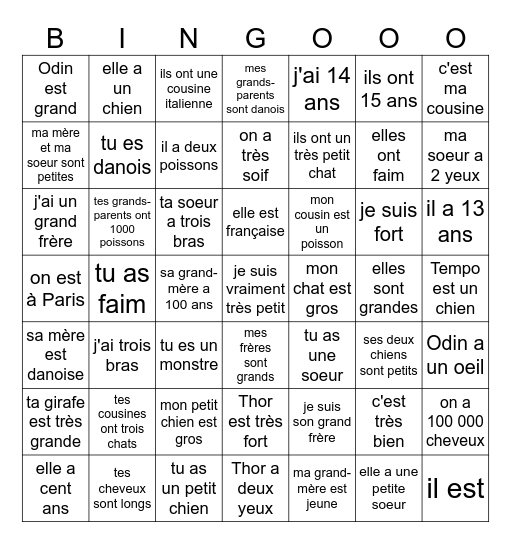 | B | I | N | G | O | O | O |
|---|---|---|---|---|---|---|
| Odin est grand | elle a un chien | ils ont une cousine italienne | mes grands-parents sont danois | j'ai 14 ans | ils ont 15 ans | c'est ma cousine |
| ma mère et ma soeur sont petites | tu es danois | il a deux poissons | on a très soif | ils ont un très petit chat | elles ont faim | ma soeur a 2 yeux |
| j'ai un grand frère | tes grands-parents ont 1000 poissons | ta soeur a trois bras | elle est française | mon cousin est un poisson | je suis fort | il a 13 ans |
| on est à Paris | tu as faim | sa grand-mère a 100 ans | je suis vraiment très petit | mon chat est gros | elles sont grandes | Tempo est un chien |
| sa mère est danoise | j'ai trois bras | tu es un monstre | mes frères sont grands | tu as une soeur | ses deux chiens sont petits | Odin a un oeil |
| ta girafe est très grande | tes cousines ont trois chats | mon petit chien est gros | Thor est très fort | je suis son grand frère | c'est très bien | on a 100 000 cheveux |
| elle a cent ans | tes cheveux sont longs | tu as un petit chien | Thor a deux yeux | ma grand-mère est jeune | elle a une petite soeur | il est |